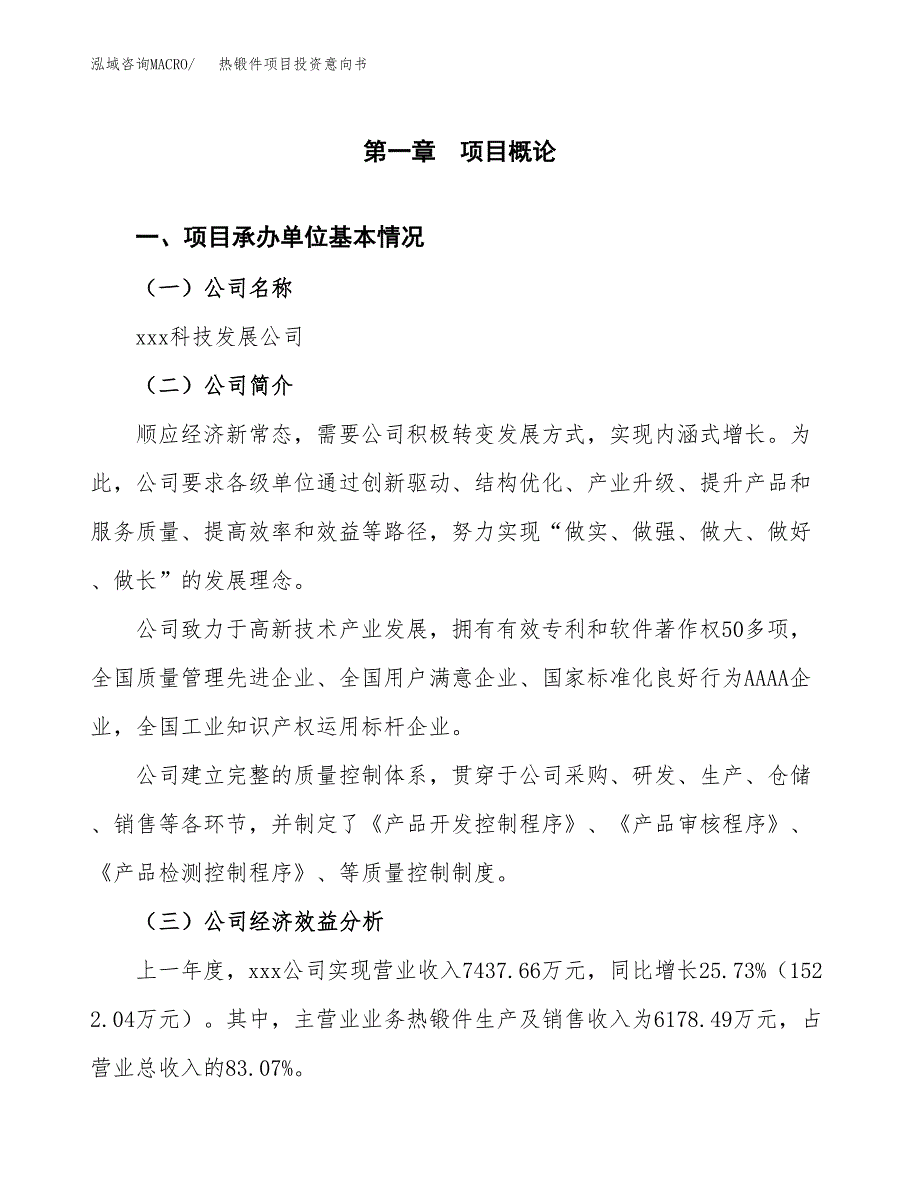 泓域咨询MACRO/　热锻件项目投资意向书

第一章　项目概论

一、项目承办单位基本情况

（一）公司名称

xxx科技发展公司

（二）公司简介

顺应经济新常态，需要公司积极转变发展方式，实现内涵式增长。为此，公司要求各级单位通过创新驱动、结构优化、产业升级、提升产品和服务质量、提高效率和效益等路径，努力实现“做实、做强、做大、做好、做长”的发展理念。

公司致力于高新技术产业发展，拥有有效专利和软件著作权50多项，全国质量管理先进企业、全国用户满意企业、国家标准化良好行为AAAA企业，全国工业知识产权运用标杆企业。

公司建立完整的质量控制体系，贯穿于公司采购、研发、生产、仓储、销售等各环节，并制定了《产品开发控制程序》、《产品审核程序》、《产品检测控制程序》、等质量控制制度。

（三）公司经济效益分析

上一年度，xxx公司实现营业收入7437.66万元，同比增长25.73%（1522.04万元）。其中，主营业业务热锻件生产及销售收入为6178.49万元，占营业总收入的83.07%。